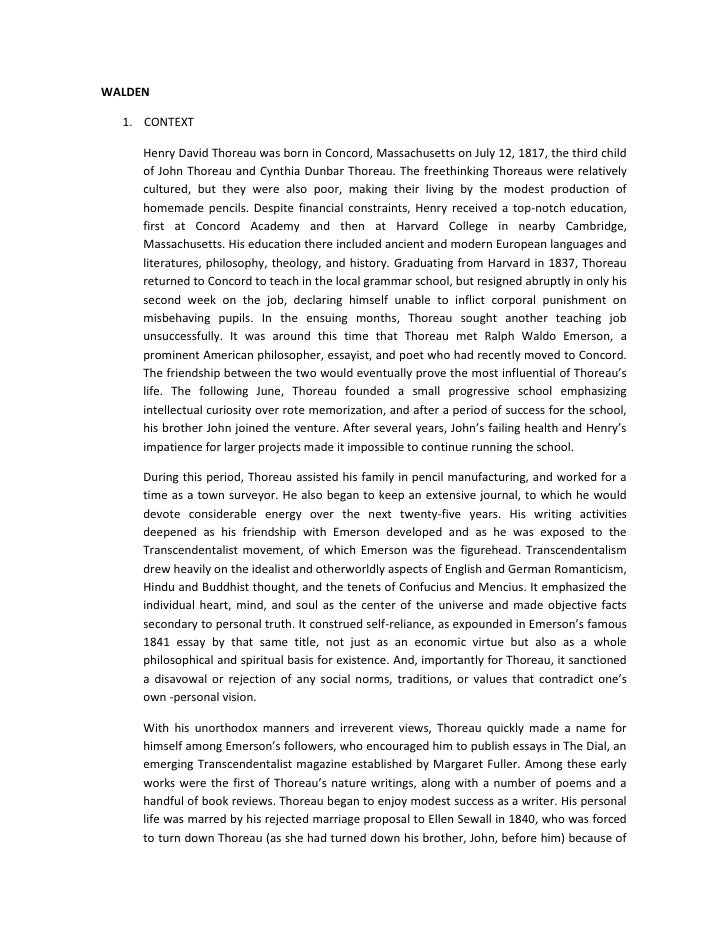 WALDEN

1. CONTEXT

Henry David Thoreau was born in Concord, Massachusetts on July 12, 1817, the third child of John Thoreau and Cynthia Dunbar Thoreau. The freethinking Thoreaus were relatively cultured, but they were also poor, making their living by the modest production of homemade pencils. Despite financial constraints, Henry received a top-notch education, first at Concord Academy and then at Harvard College in nearby Cambridge, Massachusetts. His education there included ancient and modern European languages and literatures, philosophy, theology, and history. Graduating from Harvard in 1837, Thoreau returned to Concord to teach in the local grammar school, but resigned abruptly in only his second week on the job, declaring himself unable to inflict corporal punishment on misbehaving pupils. In the ensuing months, Thoreau sought another teaching job unsuccessfully. It was around this time that Thoreau met Ralph Waldo Emerson, a prominent American philosopher, essayist, and poet who had recently moved to Concord. The friendship between the two would eventually prove the most influential of Thoreau's life. The following June, Thoreau founded a small progressive school emphasizing intellectual curiosity over rote memorization, and after a period of success for the school, his brother John joined the venture. After several years, John's failing health and Henry's impatience for larger projects made it impossible to continue running the school.

During this period, Thoreau assisted his family in pencil manufacturing, and worked for a time as a town surveyor. He also began to keep an extensive journal, to which he would devote considerable energy over the next twenty-five years. His writing activities deepened as his friendship with Emerson developed and as he was exposed to the Transcendentalist movement, of which Emerson was the figurehead. Transcendentalism drew heavily on the idealist and otherworldly aspects of English and German Romanticism, Hindu and Buddhist thought, and the tenets of Confucius and Mencius. It emphasized the individual heart, mind, and soul as the center of the universe and made objective facts secondary to personal truth. It construed self-reliance, as expounded in Emerson's famous 1841 essay by that same title, not just as an economic virtue but also as a whole philosophical and spiritual basis for existence. And, importantly for Thoreau, it sanctioned a disavowal or rejection of any social norms, traditions, or values that contradict one's own -personal vision.

With his unorthodox manners and irreverent views, Thoreau quickly made a name for himself among Emerson's followers, who encouraged him to publish essays in The Dial, an emerging Transcendentalist magazine established by Margaret Fuller. Among these early works were the first of Thoreau's nature writings, along with a number of poems and a handful of book reviews. Thoreau began to enjoy modest success as a writer. His personal life was marred by his rejected marriage proposal to Ellen Sewall in 1840, who was forced to turn down Thoreau (as she had turned down his brother, John, before him) because of